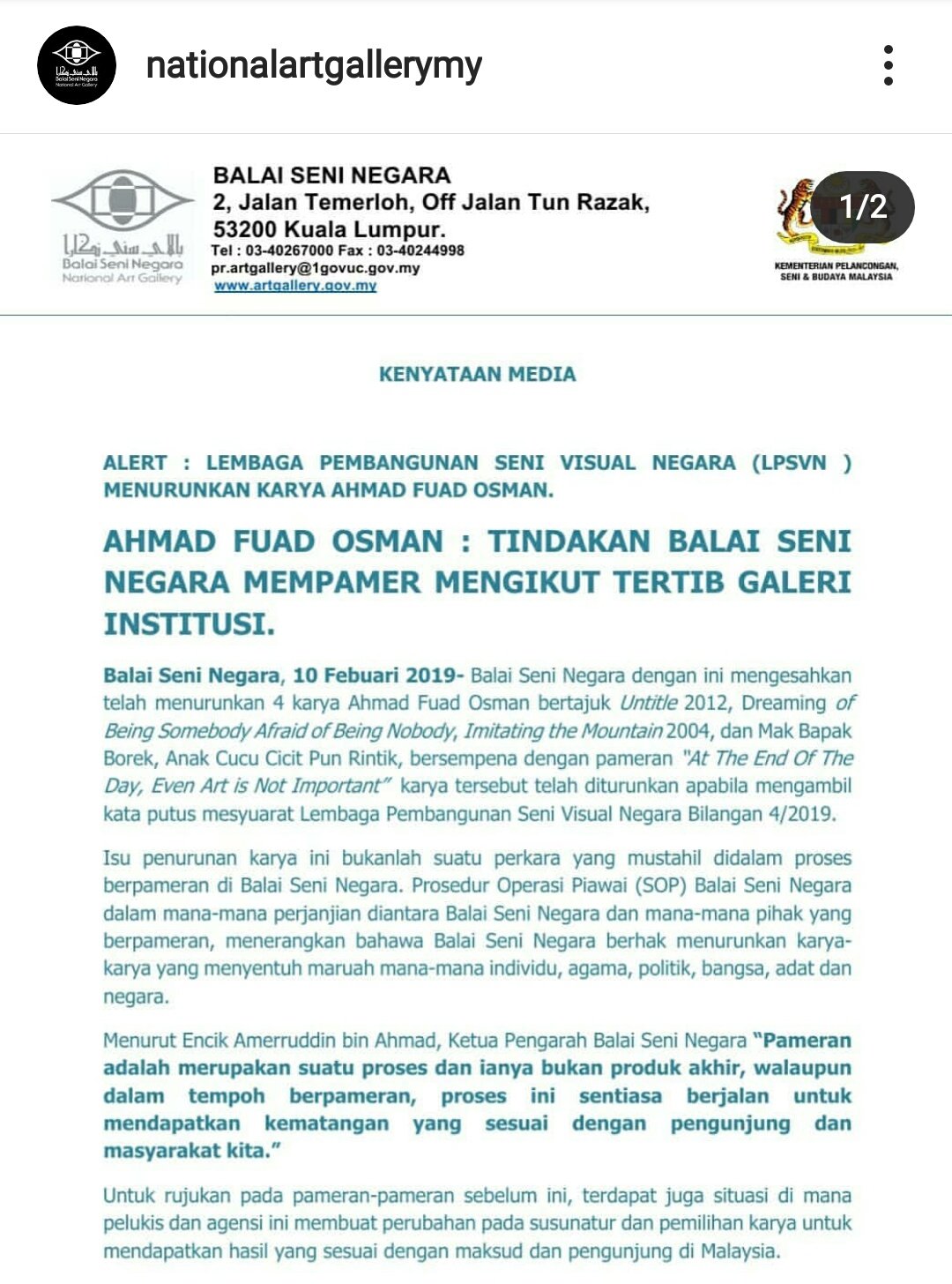 nationalartgallerymy

Balai Seni Negara
National Art Gallery

BALAI SENI NEGARA
2, Jalan Temerloh, Off Jalan Tun Razak,
53200 Kuala Lumpur.
Tel : 03-40267000 Fax : 03-40244998
pr.artgallery@1govuc.gov.my
www.artgallery.gov.my

1/2

KEMENTERIAN PELANCONGAN, SENI & BUDAYA MALAYSIA

KENYATAAN MEDIA

ALERT : LEMBAGA PEMBANGUNAN SENI VISUAL NEGARA (LPSVN ) MENURUNKAN KARYA AHMAD FUAD OSMAN.

AHMAD FUAD OSMAN : TINDAKAN BALAI SENI NEGARA MEMPAMER MENGIKUT TERTIB GALERI INSTITUSI.

Balai Seni Negara, 10 Febuari 2019- Balai Seni Negara dengan ini mengesahkan telah menurunkan 4 karya Ahmad Fuad Osman bertajuk Untitle 2012, Dreaming of Being Somebody Afraid of Being Nobody, Imitating the Mountain 2004, dan Mak Bapak Borek, Anak Cucu Cicit Pun Rintik, bersempena dengan pameran "At The End Of The Day, Even Art is Not Important" karya tersebut telah diturunkan apabila mengambil kata putus mesyuarat Lembaga Pembangunan Seni Visual Negara Bilangan 4/2019.

Isu penurunan karya ini bukanlah suatu perkara yang mustahil didalam proses berpameran di Balai Seni Negara. Prosedur Operasi Piawai (SOP) Balai Seni Negara dalam mana-mana perjanjian diantara Balai Seni Negara dan mana-mana pihak yang berpameran, menerangkan bahawa Balai Seni Negara berhak menurunkan karya-karya yang menyentuh maruah mana-mana individu, agama, politik, bangsa, adat dan negara.

Menurut Encik Amerruddin bin Ahmad, Ketua Pengarah Balai Seni Negara "Pameran adalah merupakan suatu proses dan ianya bukan produk akhir, walaupun dalam tempoh berpameran, proses ini sentiasa berjalan untuk mendapatkan kematangan yang sesuai dengan pengunjung dan masyarakat kita."

Untuk rujukan pada pameran-pameran sebelum ini, terdapat juga situasi di mana pelukis dan agensi ini membuat perubahan pada susunatur dan pemilihan karya untuk mendapatkan hasil yang sesuai dengan maksud dan pengunjung di Malaysia.